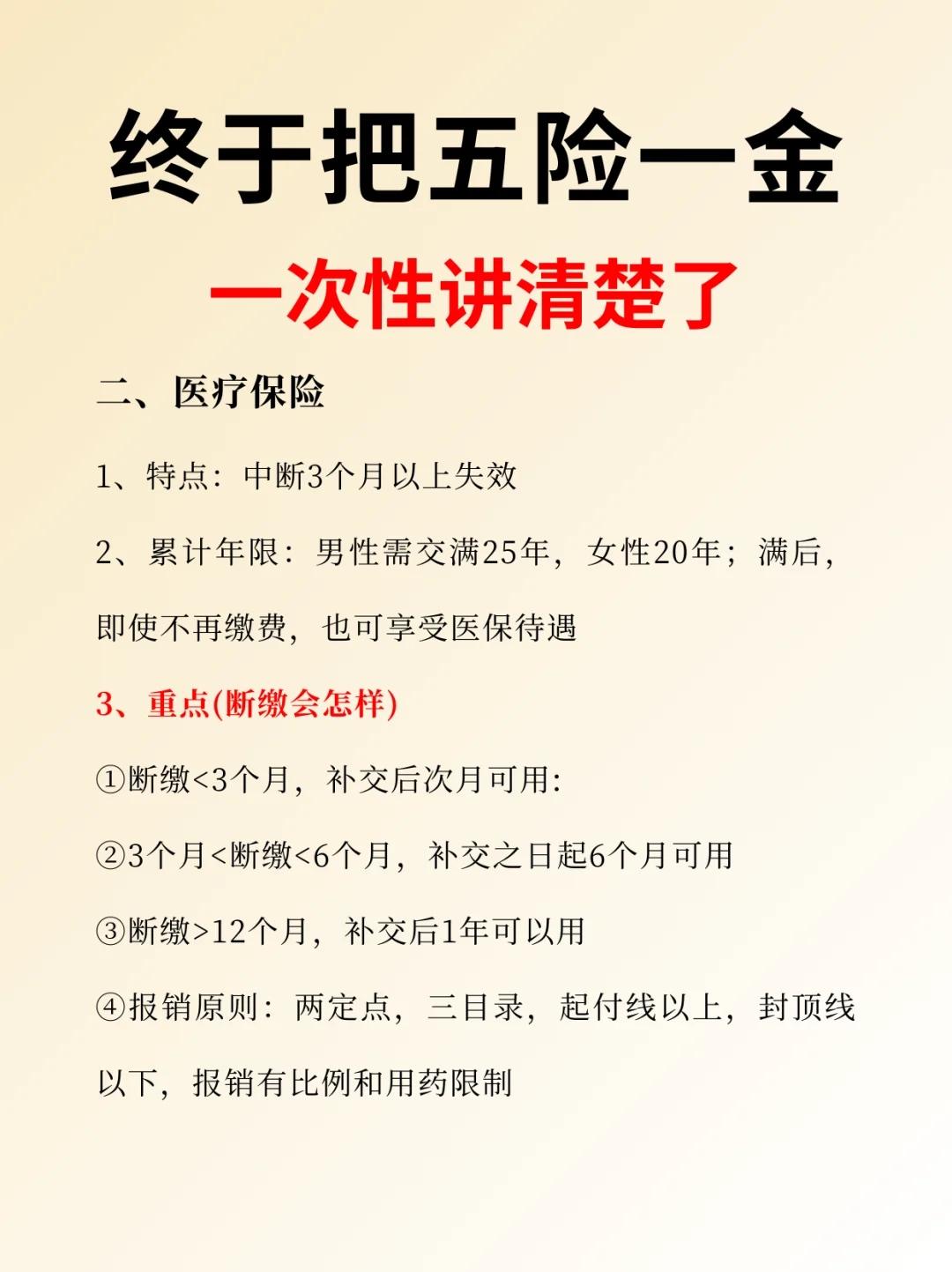 终于把五险一金

一次性讲清楚了

二、医疗保险

1、特点：中断3个月以上失效

2、累计年限：男性需交满25年，女性20年；满后，即使不再缴费，也可享受医保待遇

3、重点(断缴会怎样)

①断缴<3个月，补交后次月可用:

②3个月<断缴<6个月，补交之日起6个月可用

③断缴>12个月，补交后1年可以用

④报销原则：两定点，三目录，起付线以上，封顶线以下，报销有比例和用药限制